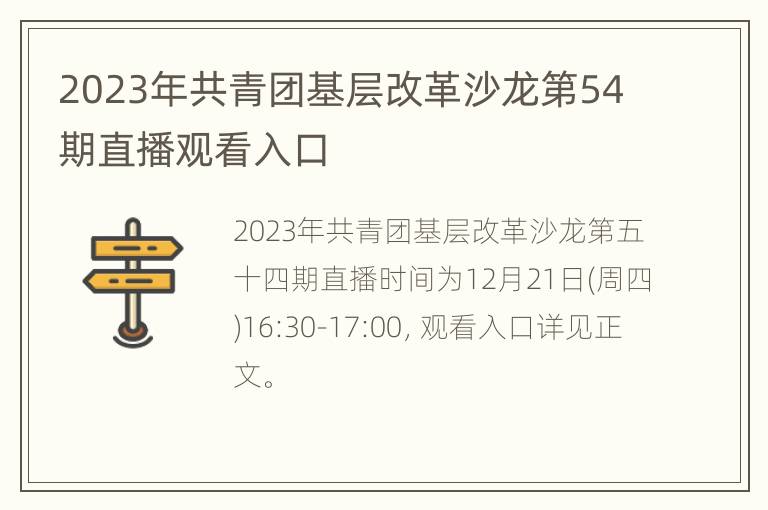 2023年共青团基层改革沙龙第54期直播观看入口

2023年共青团基层改革沙龙第五十四期直播时间为12月21日(周四)16:30-17:00, 观看入口详见正文。